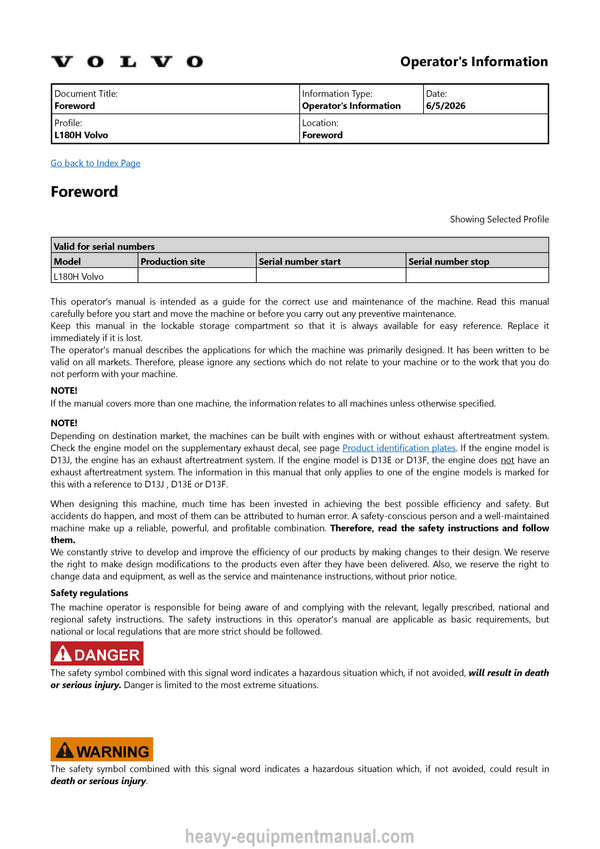 VOLVO

Operator's Information

Document Title:
Foreword

Information Type:
Operator's Information

Date:
6/5/2026

Profile:
L180H Volvo

Location:
Foreword

Go back to Index Page

Foreword

Showing Selected Profile

| Valid for serial numbers | | | |
|---|---|---|---|
| Model | Production site | Serial number start | Serial number stop |
| L180H Volvo | | | |

This operator's manual is intended as a guide for the correct use and maintenance of the machine. Read this manual carefully before you start and move the machine or before you carry out any preventive maintenance.
Keep this manual in the lockable storage compartment so that it is always available for easy reference. Replace it immediately if it is lost.
The operator's manual describes the applications for which the machine was primarily designed. It has been written to be valid on all markets. Therefore, please ignore any sections which do not relate to your machine or to the work that you do not perform with your machine.

NOTE!
If the manual covers more than one machine, the information relates to all machines unless otherwise specified.

NOTE!
Depending on destination market, the machines can be built with engines with or without exhaust aftertreatment system. Check the engine model on the supplementary exhaust decal, see page Product identification plates. If the engine model is D13J, the engine has an exhaust aftertreatment system. If the engine model is D13E or D13F, the engine does not have an exhaust aftertreatment system. The information in this manual that only applies to one of the engine models is marked for this with a reference to D13J , D13E or D13F.

When designing this machine, much time has been invested in achieving the best possible efficiency and safety. But accidents do happen, and most of them can be attributed to human error. A safety-conscious person and a well-maintained machine make up a reliable, powerful, and profitable combination. Therefore, read the safety instructions and follow them.
We constantly strive to develop and improve the efficiency of our products by making changes to their design. We reserve the right to make design modifications to the products even after they have been delivered. Also, we reserve the right to change data and equipment, as well as the service and maintenance instructions, without prior notice.

Safety regulations

The machine operator is responsible for being aware of and complying with the relevant, legally prescribed, national and regional safety instructions. The safety instructions in this operator's manual are applicable as basic requirements, but national or local regulations that are more strict should be followed.

DANGER

The safety symbol combined with this signal word indicates a hazardous situation which, if not avoided, will result in death or serious injury. Danger is limited to the most extreme situations.

WARNING

The safety symbol combined with this signal word indicates a hazardous situation which, if not avoided, could result in death or serious injury.

heavy-equipmentmanual.com